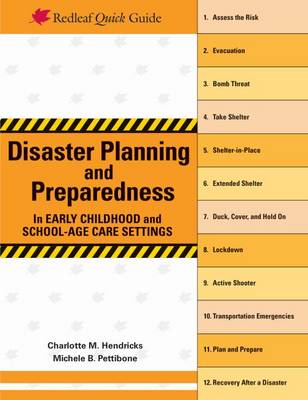 Redleaf Quick Guide

Disaster Planning and Preparedness

In EARLY CHILDHOOD and SCHOOL-AGE CARE SETTINGS

Charlotte M. Hendricks
Michele B. Pettibone

1. Assess the Risk
2. Evacuation
3. Bomb Threat
4. Take Shelter
5. Shelter-in-Place
6. Extended Shelter
7. Duck, Cover, and Hold On
8. Lockdown
9. Active Shooter
10. Transportation Emergencies
11. Plan and Prepare
12. Recovery After a Disaster